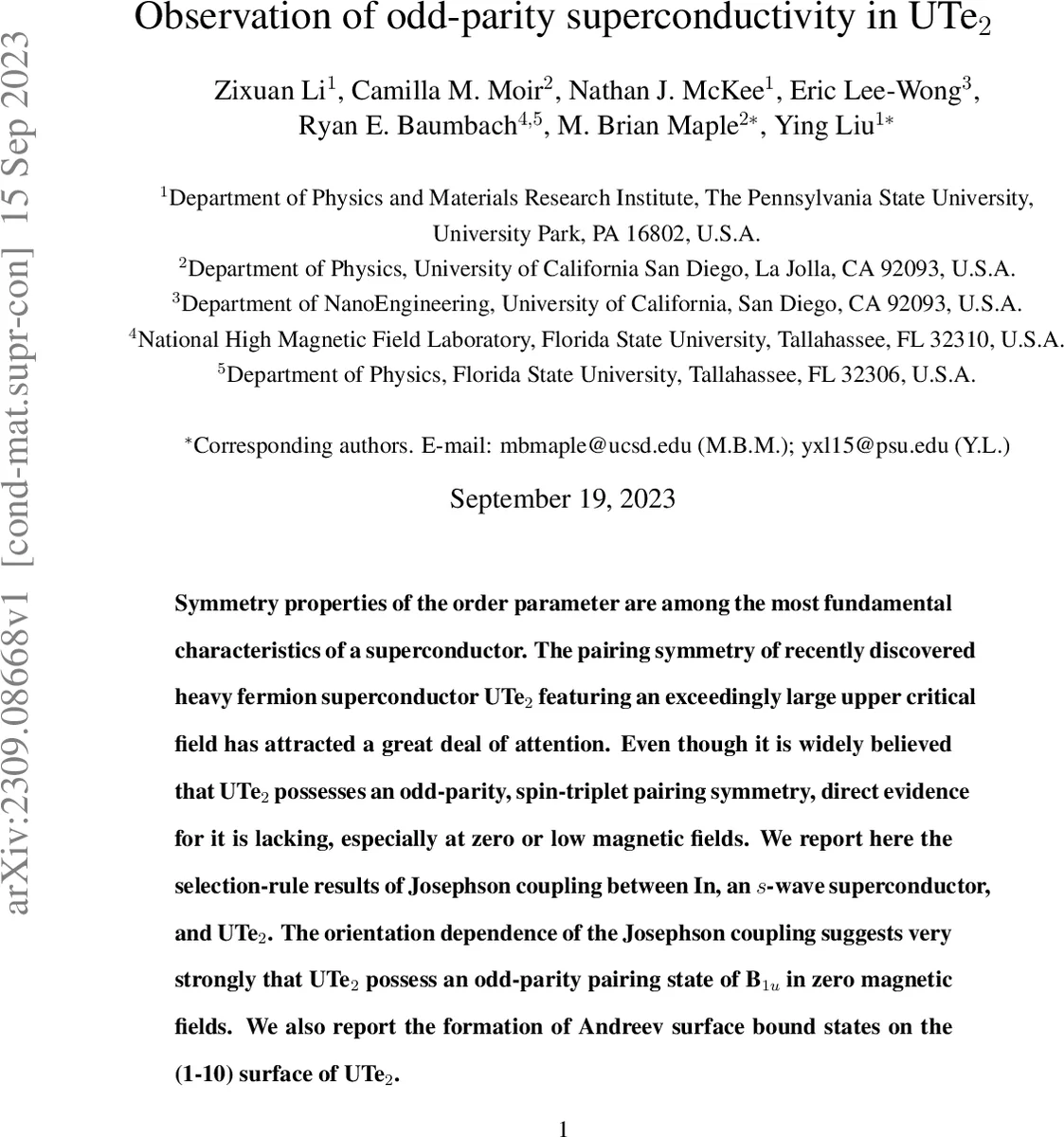 arXiv:2309.08668v1 [cond-mat.supr-con] 15 Sep 2023

Observation of odd-parity superconductivity in UTe$_2$

Zixuan Li$^1$, Camilla M. Moir$^2$, Nathan J. McKee$^1$, Eric Lee-Wong$^3$, Ryan E. Baumbach$^{4,5}$, M. Brian Maple$^{2*}$, Ying Liu$^{1*}$

$^1$Department of Physics and Materials Research Institute, The Pennsylvania State University, University Park, PA 16802, U.S.A.
$^2$Department of Physics, University of California San Diego, La Jolla, CA 92093, U.S.A.
$^3$Department of NanoEngineering, University of California, San Diego, CA 92093, U.S.A.
$^4$National High Magnetic Field Laboratory, Florida State University, Tallahassee, FL 32310, U.S.A.
$^5$Department of Physics, Florida State University, Tallahassee, FL 32306, U.S.A.

$^*$Corresponding authors. E-mail: mbmaple@ucsd.edu (M.B.M.); yxl15@psu.edu (Y.L.)

September 19, 2023

Symmetry properties of the order parameter are among the most fundamental characteristics of a superconductor. The pairing symmetry of recently discovered heavy fermion superconductor UTe$_2$ featuring an exceedingly large upper critical field has attracted a great deal of attention. Even though it is widely believed that UTe$_2$ possesses an odd-parity, spin-triplet pairing symmetry, direct evidence for it is lacking, especially at zero or low magnetic fields. We report here the selection-rule results of Josephson coupling between In, an $s$-wave superconductor, and UTe$_2$. The orientation dependence of the Josephson coupling suggests very strongly that UTe$_2$ possess an odd-parity pairing state of B$_{1u}$ in zero magnetic fields. We also report the formation of Andreev surface bound states on the (1-10) surface of UTe$_2$.

1